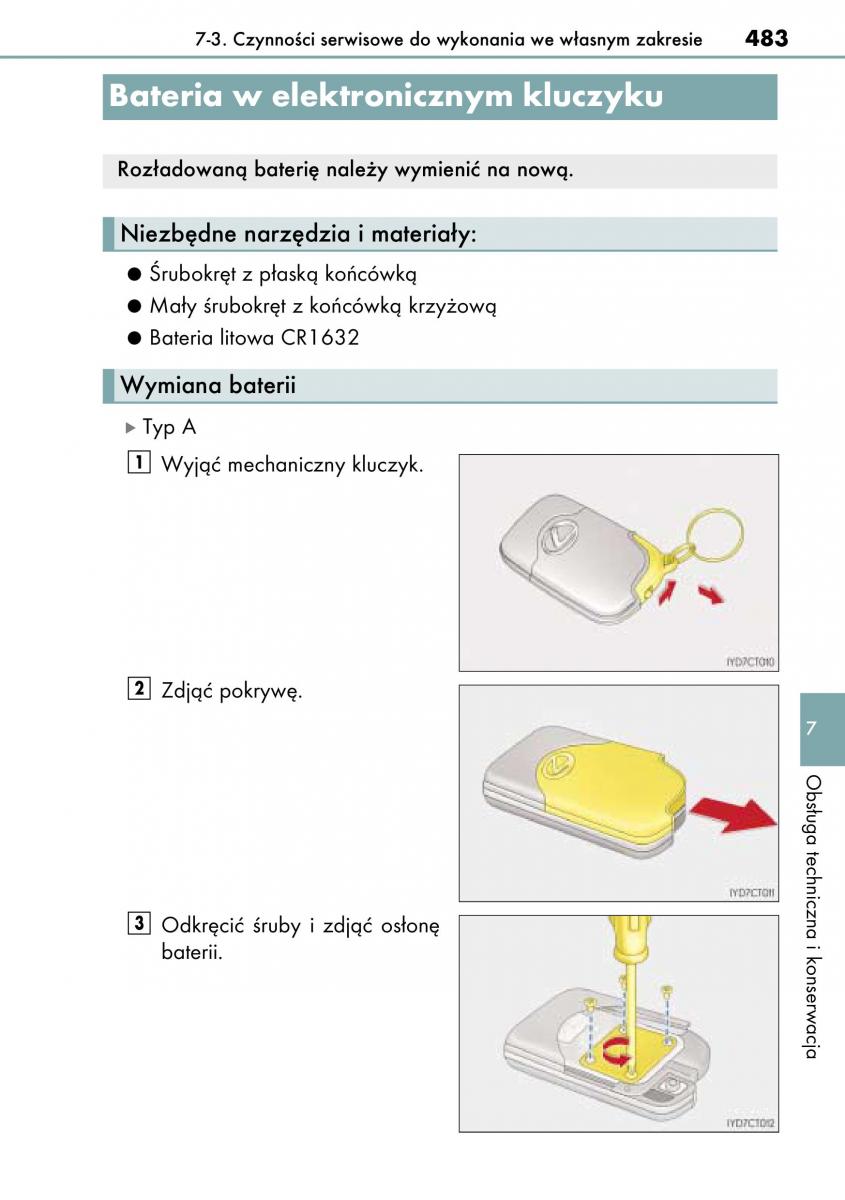 7-3. Czynności serwisowe do wykonania we własnym zakresie 483

Bateria w elektronicznym kluczyku

Rozładowaną baterię należy wymienić na nową.

Niezbędne narzędzia i materiały:

● Śrubokręt z płaską końcówką
● Mały śrubokręt z końcówką krzyżową
● Bateria litowa CR1632

Wymiana baterii

▶ Typ A

1 Wyjąć mechaniczny kluczyk.

IYD7CT010

2 Zdjąć pokrywę.

IYD7CT011

3 Odkręcić śruby i zdjąć osłonę baterii.

IYD7CT012

7

Obsługa techniczna i konserwacja